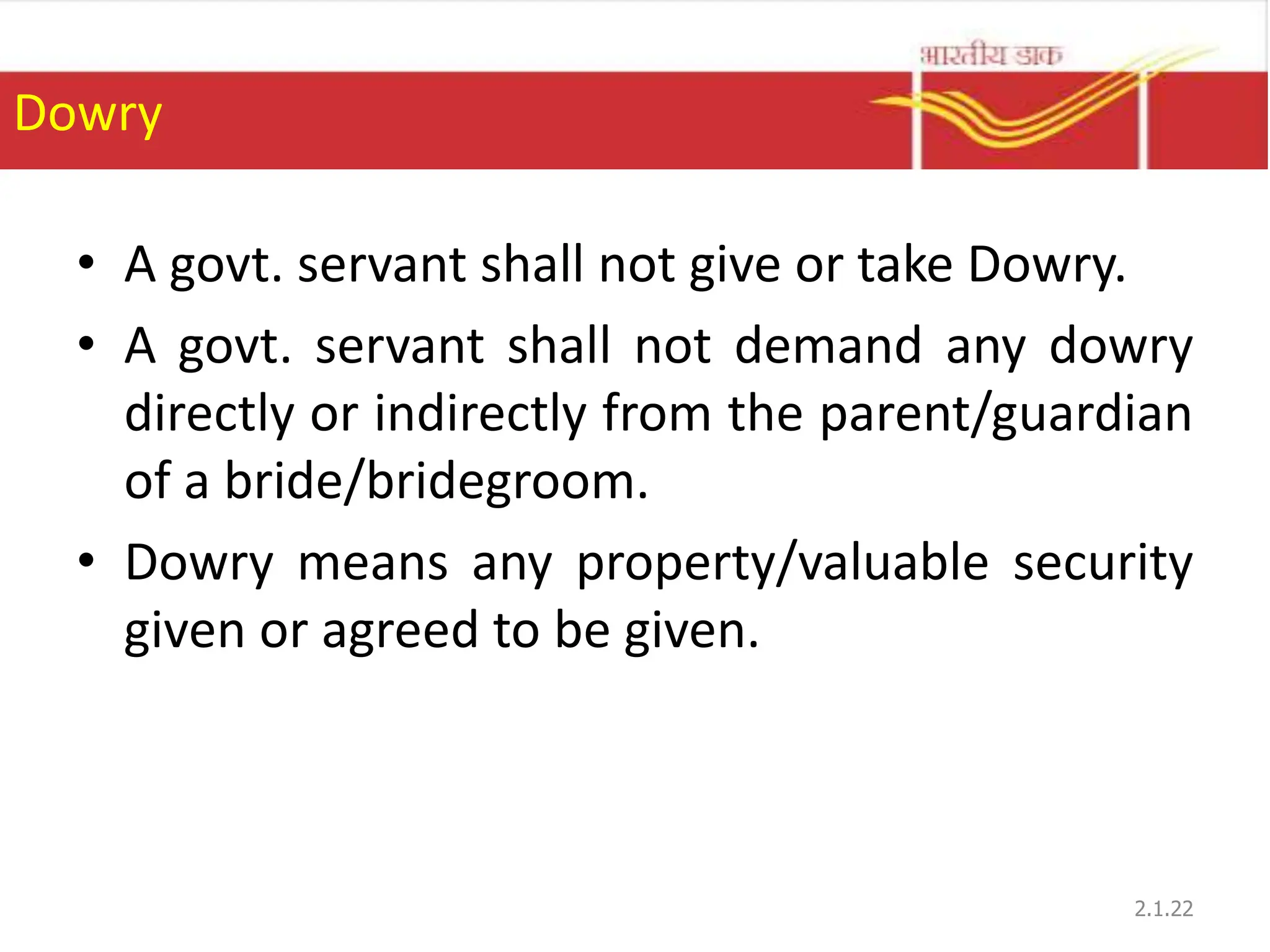 भारतीय डाक

Dowry

• A govt. servant shall not give or take Dowry.

• A govt. servant shall not demand any dowry directly or indirectly from the parent/guardian of a bride/bridegroom.

• Dowry means any property/valuable security given or agreed to be given.

2.1.22